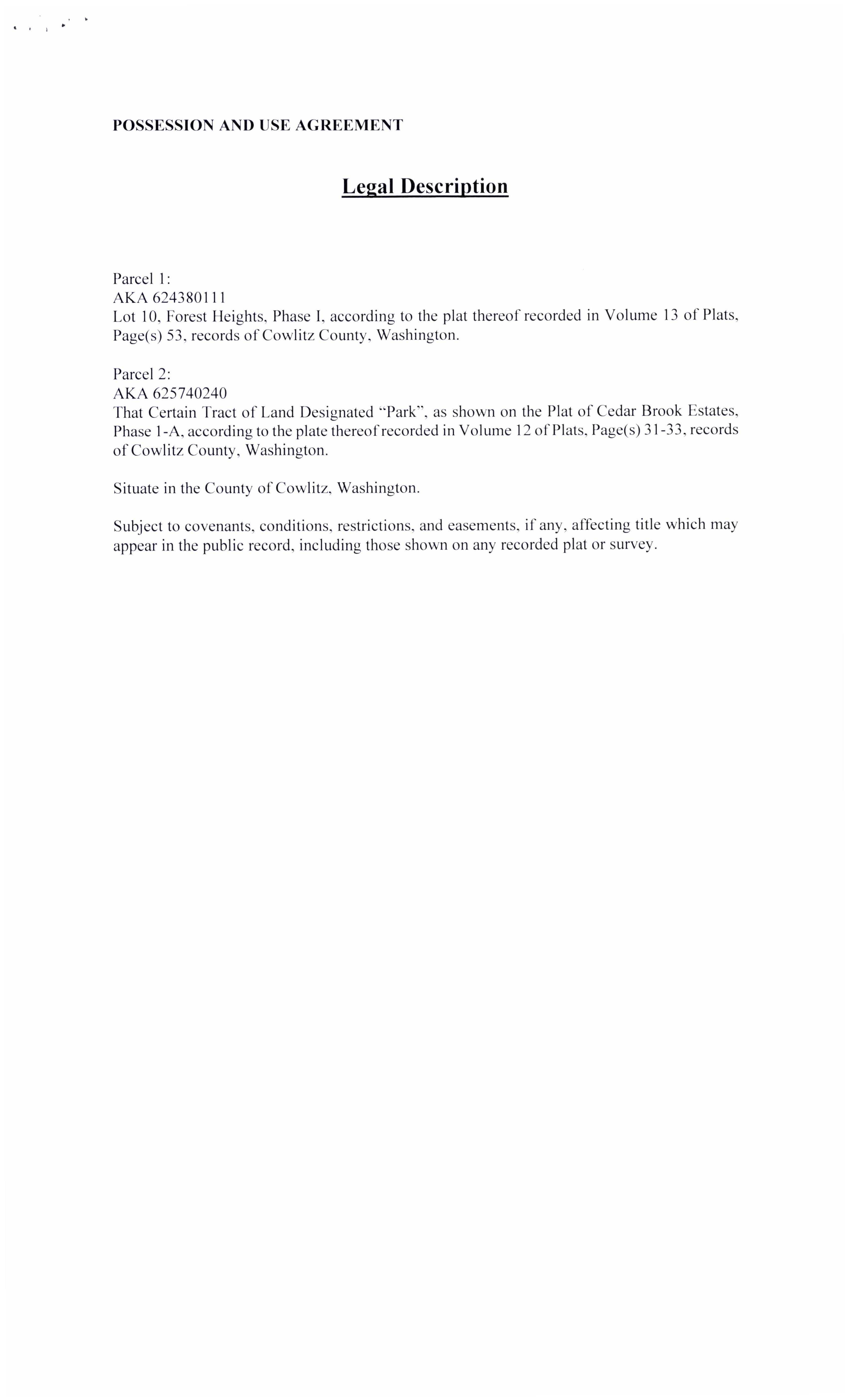 POSSESSION AND USE AGREEMENT

Legal Description

Parcel 1:
AKA 624380111
Lot 10, Forest Heights, Phase I, according to the plat thereof recorded in Volume 13 of Plats, Page(s) 53, records of Cowlitz County, Washington.

Parcel 2:
AKA 625740240
That Certain Tract of Land Designated "Park", as shown on the Plat of Cedar Brook Estates, Phase 1-A, according to the plate thereof recorded in Volume 12 of Plats, Page(s) 31-33, records of Cowlitz County, Washington.

Situate in the County of Cowlitz, Washington.

Subject to covenants, conditions, restrictions, and easements, if any, affecting title which may appear in the public record, including those shown on any recorded plat or survey.